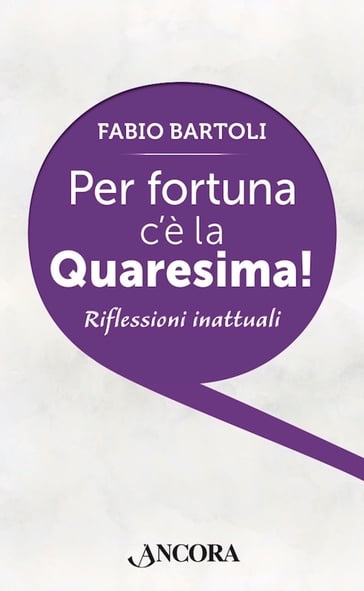 FABIO BARTOLI

Per fortuna c'è la Quaresima!

Riflessioni inattuali

ANCORA